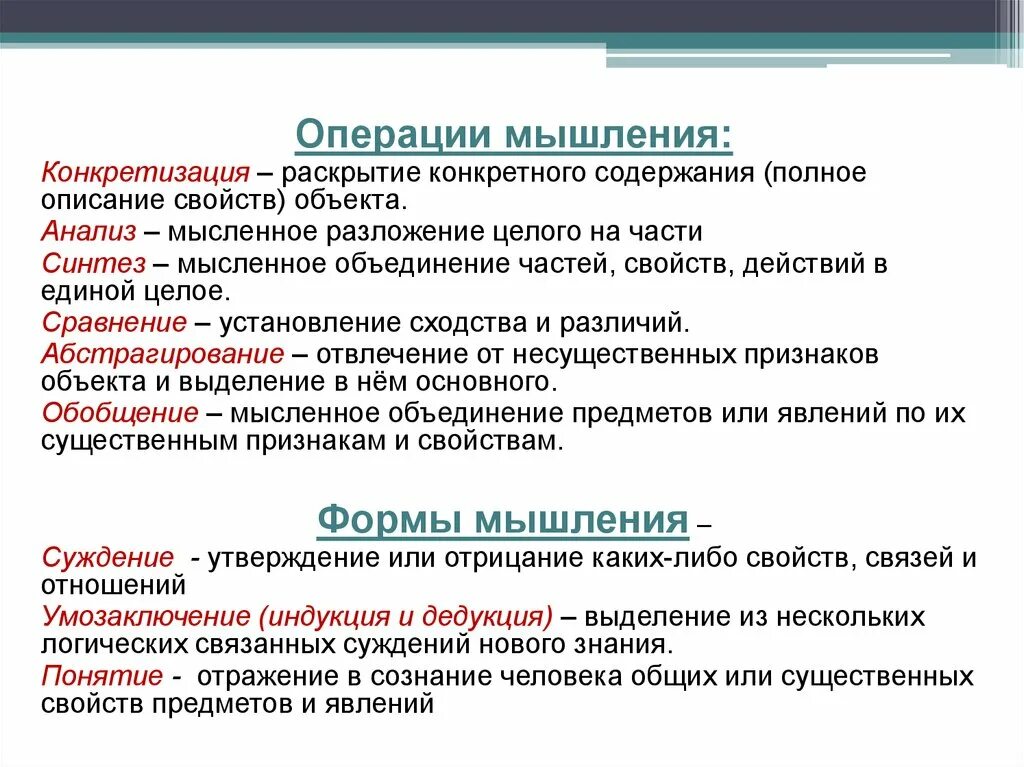 Операции мышления:

Конкретизация – раскрытие конкретного содержания (полное описание свойств) объекта.

Анализ – мысленное разложение целого на части

Синтез – мысленное объединение частей, свойств, действий в единой целое.

Сравнение – установление сходства и различий.

Абстрагирование – отвлечение от несущественных признаков объекта и выделение в нём основного.

Обобщение – мысленное объединение предметов или явлений по их существенным признакам и свойствам.

Формы мышления –

Суждение - утверждение или отрицание каких-либо свойств, связей и отношений

Умозаключение (индукция и дедукция) – выделение из нескольких логических связанных суждений нового знания.

Понятие - отражение в сознание человека общих или существенных свойств предметов и явлений